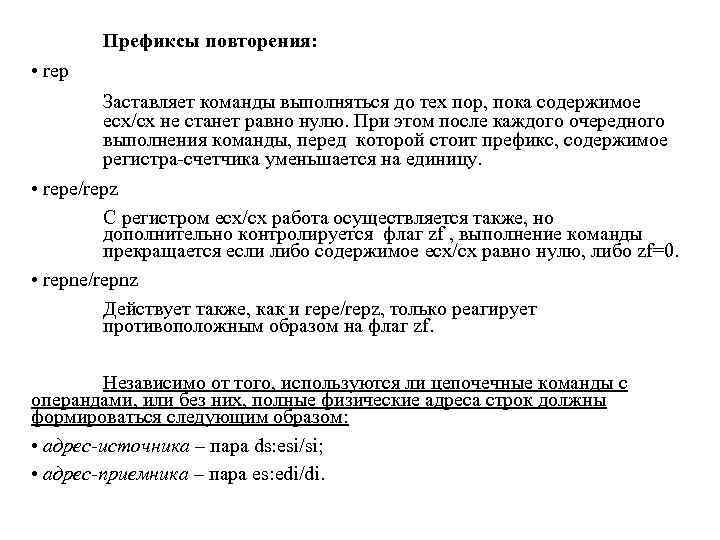 Префиксы повторения:

• rep

Заставляет команды выполняться до тех пор, пока содержимое ecx/cx не станет равно нулю. При этом после каждого очередного выполнения команды, перед которой стоит префикс, содержимое регистра-счетчика уменьшается на единицу.

• repe/repz

С регистром ecx/cx работа осуществляется также, но дополнительно контролируется флаг zf , выполнение команды прекращается если либо содержимое ecx/cx равно нулю, либо zf=0.

• repne/repnz

Действует также, как и repe/repz, только реагирует противоположным образом на флаг zf.

Независимо от того, используются ли цепочечные команды с операндами, или без них, полные физические адреса строк должны формироваться следующим образом:

• адрес-источника – пара ds:esi/si;

• адрес-приемника – пара es:edi/di.